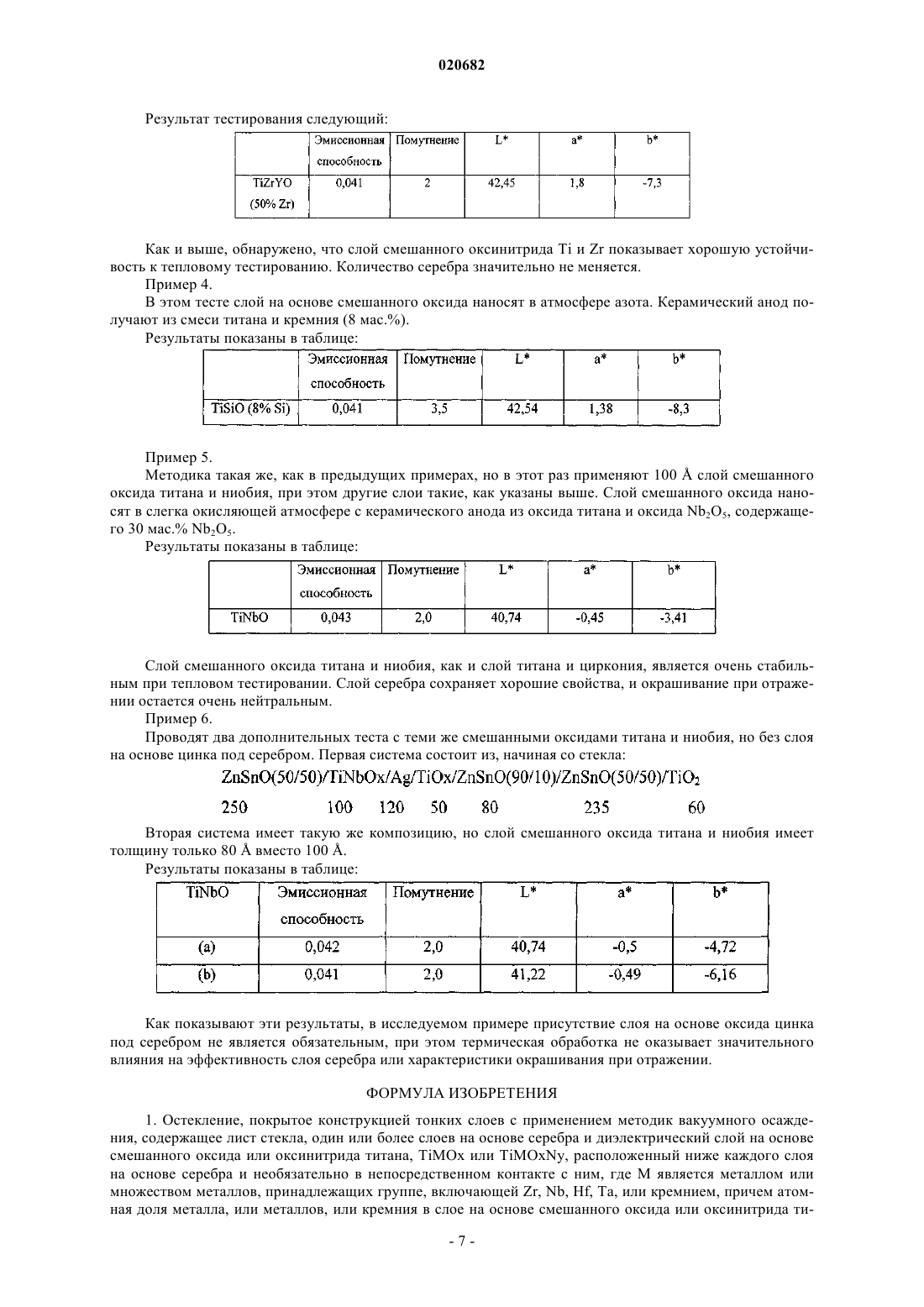 020682

Результат тестирования следующий:

| | Эмиссионная способность | Помутнение | L* | a* | b* |
|---|---|---|---|---|---|
| TiZrYO (50% Zr) | 0,041 | 2 | 42,45 | 1,8 | -7,3 |

Как и выше, обнаружено, что слой смешанного оксинитрида Ti и Zr показывает хорошую устойчивость к тепловому тестированию. Количество серебра значительно не меняется.

Пример 4.

В этом тесте слой на основе смешанного оксида наносят в атмосфере азота. Керамический анод получают из смеси титана и кремния (8 мас.%).

Результаты показаны в таблице:

| | Эмиссионная способность | Помутнение | L* | a* | b* |
|---|---|---|---|---|---|
| TiSiO (8% Si) | 0,041 | 3,5 | 42,54 | 1,38 | -8,3 |

Пример 5.

Методика такая же, как в предыдущих примерах, но в этот раз применяют 100 Å слой смешанного оксида титана и ниобия, при этом другие слои такие, как указаны выше. Слой смешанного оксида наносят в слегка окисляющей атмосфере с керамического анода из оксида титана и оксида $Nb_2O_5$, содержащего 30 мас.% $Nb_2O_5$.

Результаты показаны в таблице:

| | Эмиссионная способность | Помутнение | L* | a* | b* |
|---|---|---|---|---|---|
| TiNbO | 0,043 | 2,0 | 40,74 | -0,45 | -3,41 |

Слой смешанного оксида титана и ниобия, как и слой титана и циркония, является очень стабильным при тепловом тестировании. Слой серебра сохраняет хорошие свойства, и окрашивание при отражении остается очень нейтральным.

Пример 6.

Проводят два дополнительных теста с теми же смешанными оксидами титана и ниобия, но без слоя на основе цинка под серебром. Первая система состоит из, начиная со стекла:

ZnSnO(50/50)/TiNbOx/Ag/TiOx/ZnSnO(90/10)/ZnSnO(50/50)/$TiO_2$

250 100 120 50 80 235 60

Вторая система имеет такую же композицию, но слой смешанного оксида титана и ниобия имеет толщину только 80 Å вместо 100 Å.

Результаты показаны в таблице:

| TiNbO | Эмиссионная способность | Помутнение | L* | a* | b* |
|---|---|---|---|---|---|
| (a) | 0,042 | 2,0 | 40,74 | -0,5 | -4,72 |
| (b) | 0,041 | 2,0 | 41,22 | -0,49 | -6,16 |

Как показывают эти результаты, в исследуемом примере присутствие слоя на основе оксида цинка под серебром не является обязательным, при этом термическая обработка не оказывает значительного влияния на эффективность слоя серебра или характеристики окрашивания при отражении.

ФОРМУЛА ИЗОБРЕТЕНИЯ

1. Остекление, покрытое конструкцией тонких слоев с применением методик вакуумного осаждения, содержащее лист стекла, один или более слоев на основе серебра и диэлектрический слой на основе смешанного оксида или оксинитрида титана, TiMOx или TiMOxNy, расположенный ниже каждого слоя на основе серебра и необязательно в непосредственном контакте с ним, где M является металлом или множеством металлов, принадлежащих группе, включающей Zr, Nb, Hf, Ta, или кремнием, причем атомная доля металла, или металлов, или кремния в слое на основе смешанного оксида или оксинитрида ти-

- 7 -